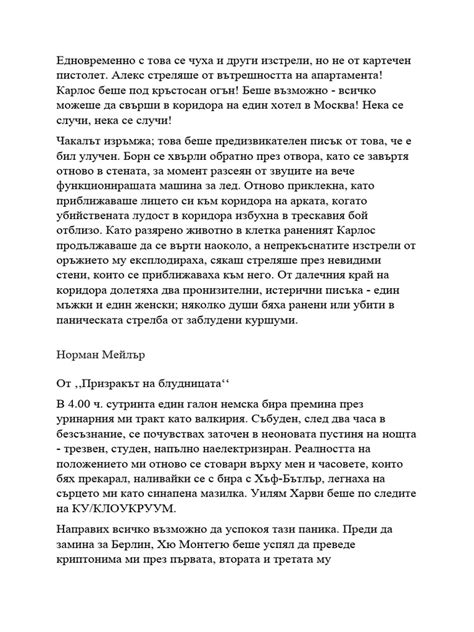 Едновременно с това се чуха и други изстрели, но не от картечен пистолет. Алекс стреляше от вътрешността на апартамента! Карлос беше под кръстосан огън! Беше възможно - всичко можеше да свърши в коридора на един хотел в Москва! Нека се случи, нека се случи!

Чакалът изръмжа; това беше предизвикателен писък от това, че е бил улучен. Борн се хвърли обратно през отвора, като се завъртя отново в стената, за момент разсеян от звуците на вече функциониращата машина за лед. Отново приклекна, като приближаваше лицето си към коридора на арката, когато убийствената лудост в коридора избухна в трескавия бой отблизо. Като разярено животно в клетка раненият Карлос продължаваше да се върти наоколо, а непрекъснатите изстрели от оръжието му експлодираха, сякаш стреляше през невидими стени, които се приближаваха към него. От далечния край на коридора долетяха два пронизителни, истерични писъка - един мъжки и един женски; няколко души бяха ранени или убити в паническата стрелба от заблудени куршуми.

Норман Мейлър

От ,,Призракът на блудницата‘‘

В 4.00 ч. сутринта един галон немска бира премина през уринарния ми тракт като валкирия. Събуден, след два часа в безсъзнание, се почувствах заточен в неоновата пустиня на нощта - трезвен, студен, напълно наелектризиран. Реалността на положението ми отново се стовари върху мен и часовете, които бях прекарал, наливайки се с бира с Хъф-Бътлър, легнаха на сърцето ми като синапена мазилка. Уилям Харви беше по следите на КУ/КЛОУКРУУМ.

Направих всичко възможно да успокоя тази паника. Преди да замина за Берлин, Хю Монтегю беше успял да преведе криптонима ми през първата, втората и третата му